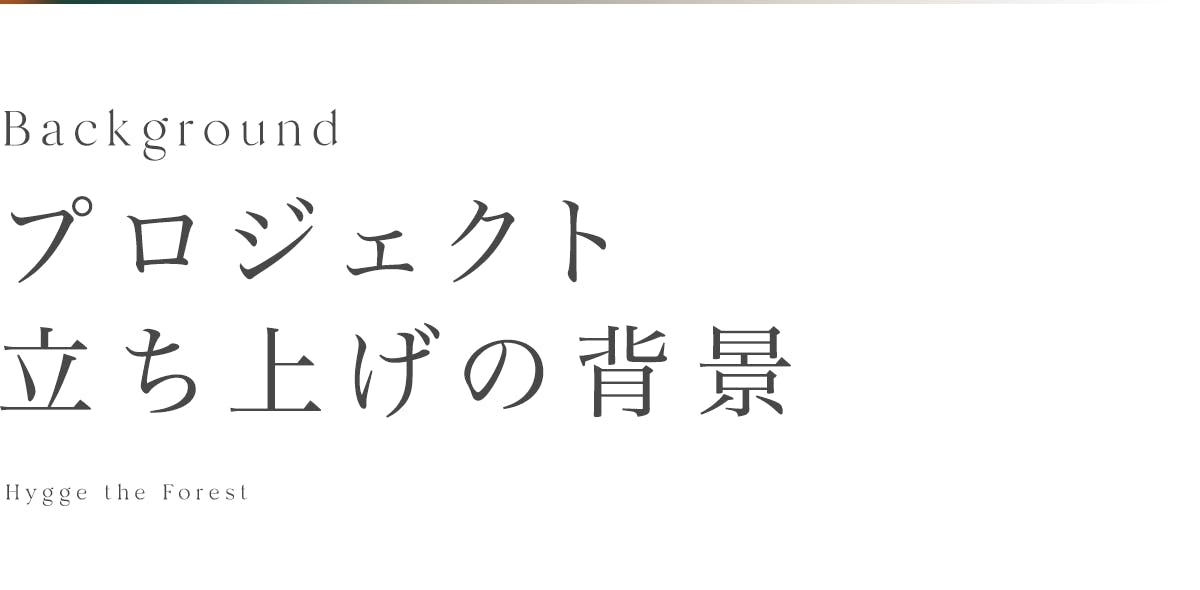 Background

プロジェクト
立ち上げの背景

Hygge the Forest